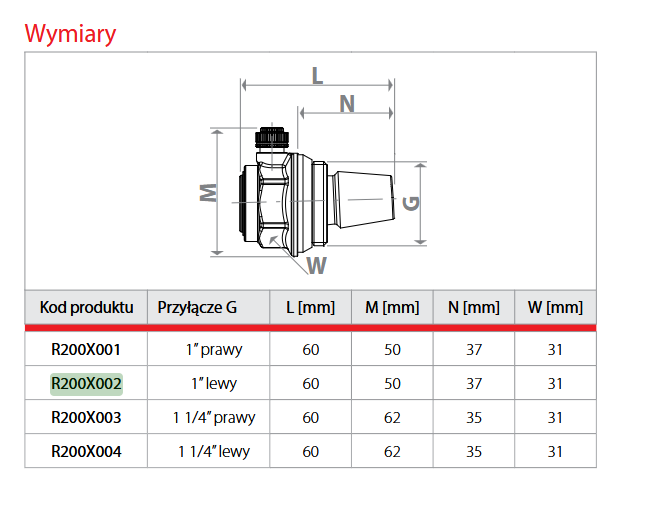 Wymiary

L
N
M
G
W

| Kod produktu | Przyłącze G | L [mm] | M [mm] | N [mm] | W [mm] |
|---|---|---|---|---|---|
| R200X001 | 1" prawy | 60 | 50 | 37 | 31 |
| R200X002 | 1" lewy | 60 | 50 | 37 | 31 |
| R200X003 | 1 1/4" prawy | 60 | 62 | 35 | 31 |
| R200X004 | 1 1/4" lewy | 60 | 62 | 35 | 31 |